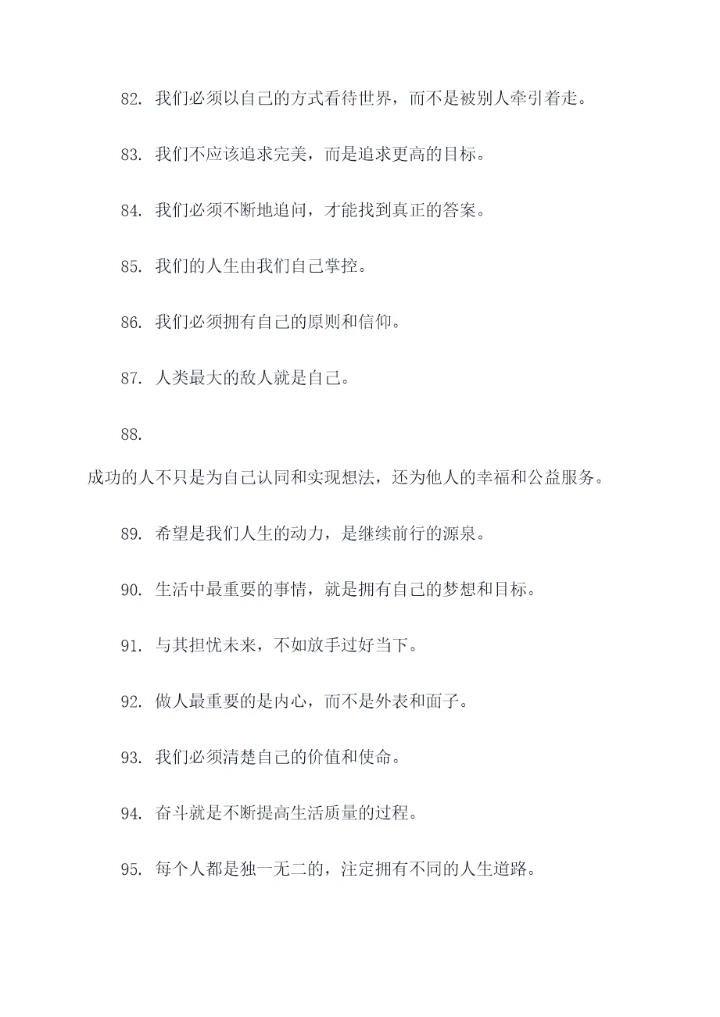 82. 我们必须以自己的方式看待世界，而不是被别人牵引着走。

83. 我们不应该追求完美，而是追求更高的目标。

84. 我们必须不断地追问，才能找到真正的答案。

85. 我们的人生由我们自己掌控。

86. 我们必须拥有自己的原则和信仰。

87. 人类最大的敌人就是自己。

88.

成功的人不只是为自己认同和实现想法，还为他人的幸福和公益服务。

89. 希望是我们人生的动力，是继续前行的源泉。

90. 生活中最重要的事情，就是拥有自己的梦想和目标。

91. 与其担忧未来，不如放手过好当下。

92. 做人最重要的是内心，而不是外表和面子。

93. 我们必须清楚自己的价值和使命。

94. 奋斗就是不断提高生活质量的过程。

95. 每个人都是独一无二的，注定拥有不同的人生道路。